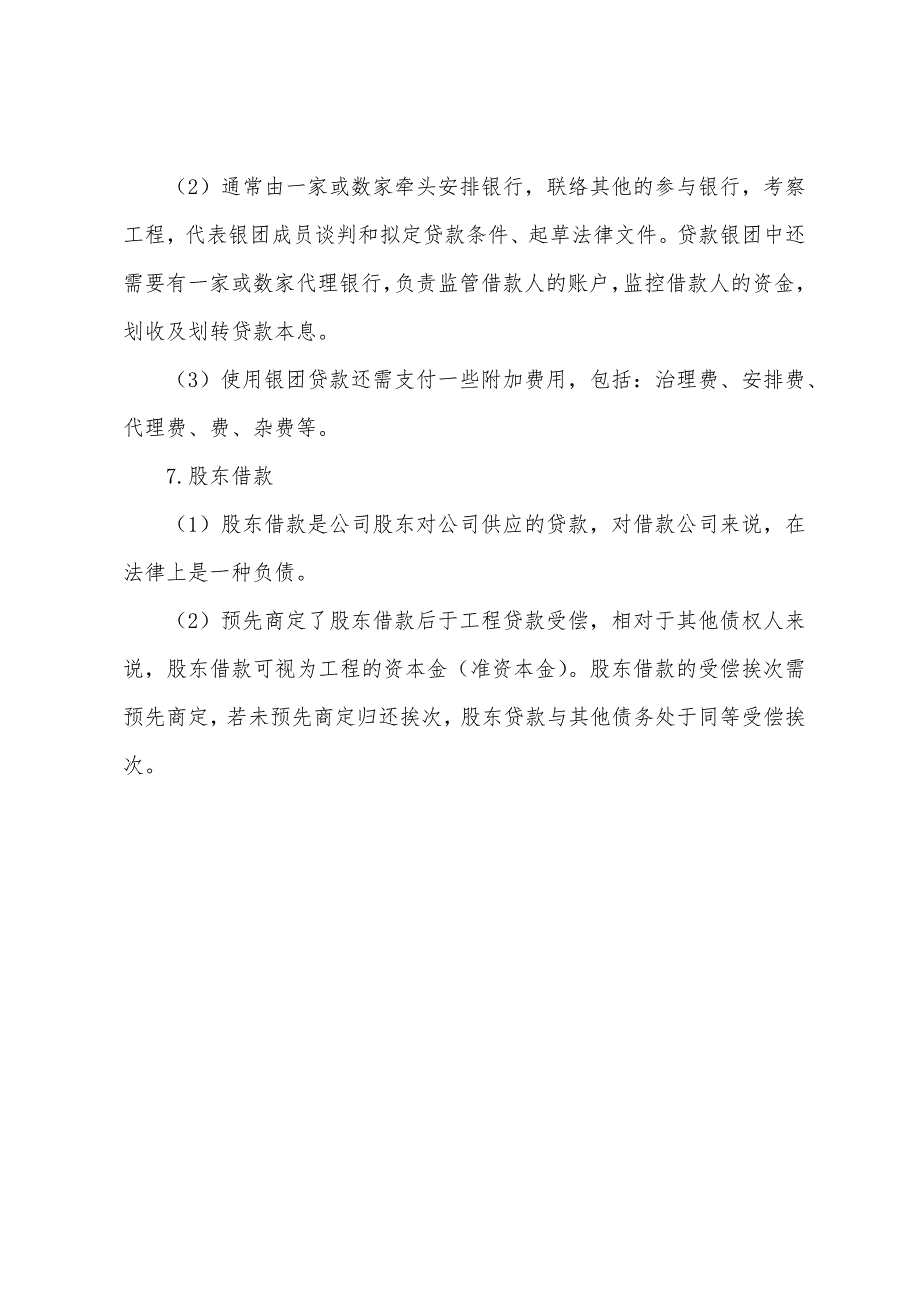 （2）通常由一家或数家牵头安排银行，联络其他的参与银行，考察工程，代表银团成员谈判和拟定贷款条件、起草法律文件。贷款银团中还需要有一家或数家代理银行，负责监管借款人的账户，监控借款人的资金，划收及划转贷款本息。

（3）使用银团贷款还需支付一些附加费用，包括：治理费、安排费、代理费、费、杂费等。

7.股东借款

（1）股东借款是公司股东对公司供应的贷款，对借款公司来说，在法律上是一种负债。

（2）预先商定了股东借款后于工程贷款受偿，相对于其他债权人来说，股东借款可视为工程的资本金（准资本金）。股东借款的受偿挨次需预先商定，若未预先商定归还挨次，股东贷款与其他债务处于同等受偿挨次。